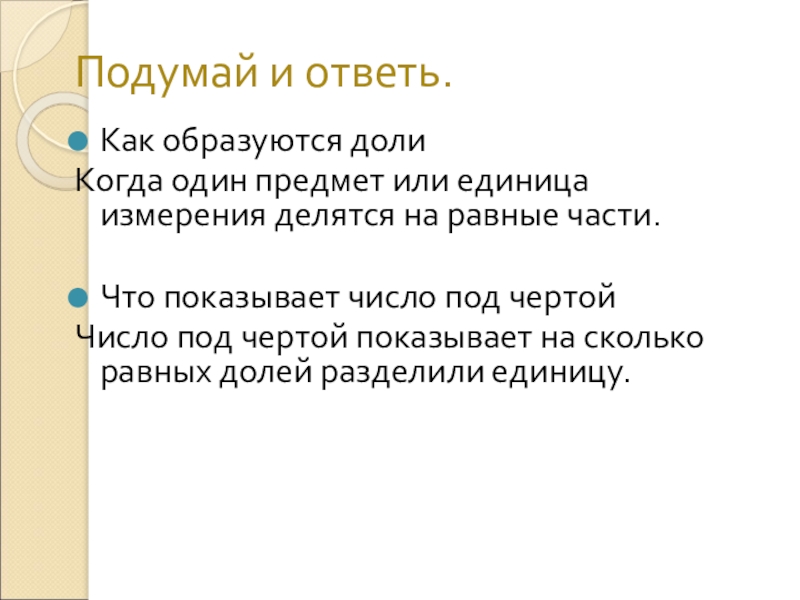 Подумай и ответь.

• Как образуются доли

Когда один предмет или единица измерения делятся на равные части.

• Что показывает число под чертой

Число под чертой показывает на сколько равных долей разделили единицу.